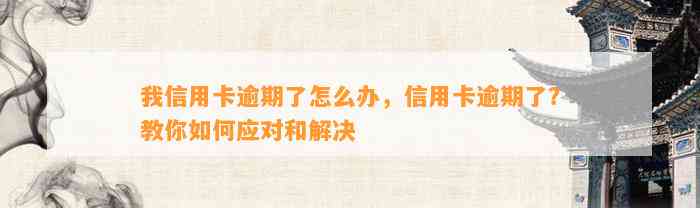 我信用卡逾期了怎么办，信用卡逾期了？教你如何应对和解决